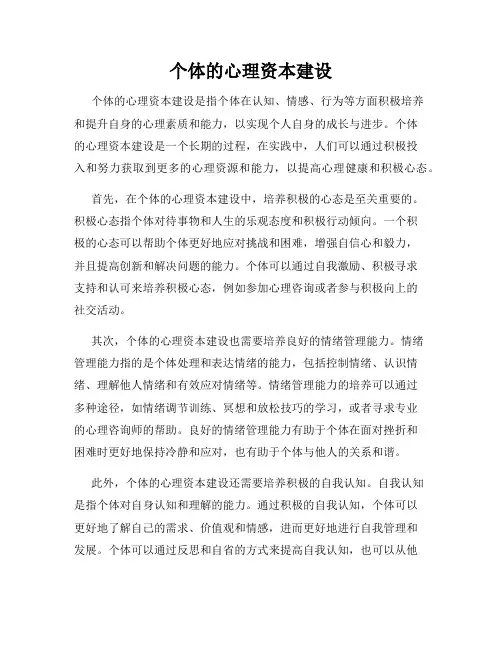 个体的心理资本建设

个体的心理资本建设是指个体在认知、情感、行为等方面积极培养和提升自身的心理素质和能力，以实现个人自身的成长与进步。个体的心理资本建设是一个长期的过程，在实践中，人们可以通过积极投入和努力获取到更多的心理资源和能力，以提高心理健康和积极心态。

首先，在个体的心理资本建设中，培养积极的心态是至关重要的。积极心态指个体对待事物和人生的乐观态度和积极行动倾向。一个积极的心态可以帮助个体更好地应对挑战和困难，增强自信心和毅力，并且提高创新和解决问题的能力。个体可以通过自我激励、积极寻求支持和认可来培养积极心态，例如参加心理咨询或者参与积极向上的社交活动。

其次，个体的心理资本建设也需要培养良好的情绪管理能力。情绪管理能力指的是个体处理和表达情绪的能力，包括控制情绪、认识情绪、理解他人情绪和有效应对情绪等。情绪管理能力的培养可以通过多种途径，如情绪调节训练、冥想和放松技巧的学习，或者寻求专业的心理咨询师的帮助。良好的情绪管理能力有助于个体在面对挫折和困难时更好地保持冷静和应对，也有助于个体与他人的关系和谐。

此外，个体的心理资本建设还需要培养积极的自我认知。自我认知是指个体对自身认知和理解的能力。通过积极的自我认知，个体可以更好地了解自己的需求、价值观和情感，进而更好地进行自我管理和发展。个体可以通过反思和自省的方式来提高自我认知，也可以从他